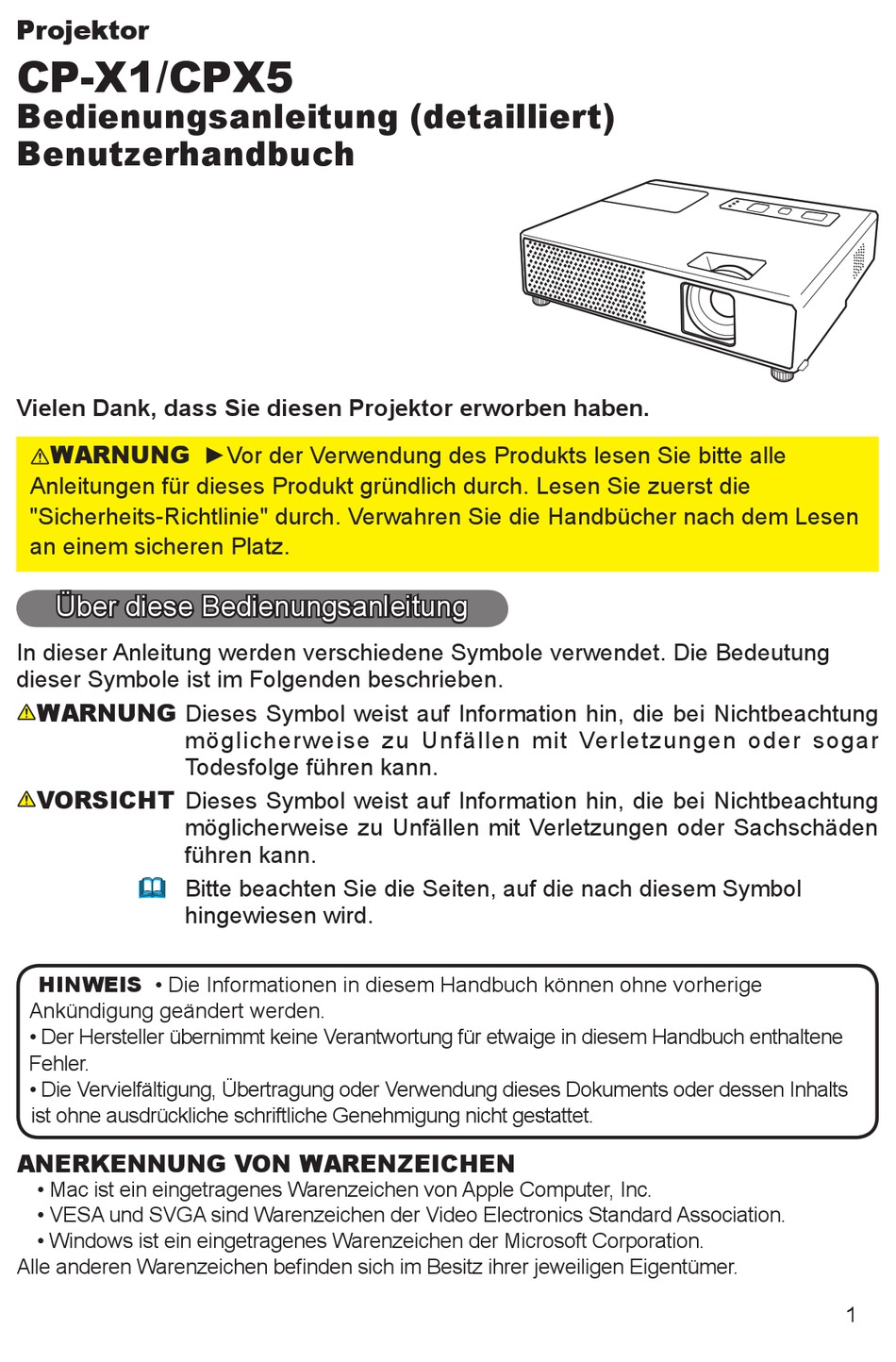 Projektor
CP-X1/CPX5
Bedienungsanleitung (detailliert)
Benutzerhandbuch

Vielen Dank, dass Sie diesen Projektor erworben haben.

⚠WARNUNG ►Vor der Verwendung des Produkts lesen Sie bitte alle Anleitungen für dieses Produkt gründlich durch. Lesen Sie zuerst die "Sicherheits-Richtlinie" durch. Verwahren Sie die Handbücher nach dem Lesen an einem sicheren Platz.

Über diese Bedienungsanleitung

In dieser Anleitung werden verschiedene Symbole verwendet. Die Bedeutung dieser Symbole ist im Folgenden beschrieben.

⚠WARNUNG Dieses Symbol weist auf Information hin, die bei Nichtbeachtung möglicherweise zu Unfällen mit Verletzungen oder sogar Todesfolge führen kann.

⚠VORSICHT Dieses Symbol weist auf Information hin, die bei Nichtbeachtung möglicherweise zu Unfällen mit Verletzungen oder Sachschäden führen kann.

Bitte beachten Sie die Seiten, auf die nach diesem Symbol hingewiesen wird.

HINWEIS • Die Informationen in diesem Handbuch können ohne vorherige Ankündigung geändert werden.
• Der Hersteller übernimmt keine Verantwortung für etwaige in diesem Handbuch enthaltene Fehler.
• Die Vervielfältigung, Übertragung oder Verwendung dieses Dokuments oder dessen Inhalts ist ohne ausdrückliche schriftliche Genehmigung nicht gestattet.

ANERKENNUNG VON WARENZEICHEN
• Mac ist ein eingetragenes Warenzeichen von Apple Computer, Inc.
• VESA und SVGA sind Warenzeichen der Video Electronics Standard Association.
• Windows ist ein eingetragenes Warenzeichen der Microsoft Corporation.
Alle anderen Warenzeichen befinden sich im Besitz ihrer jeweiligen Eigentümer.

1